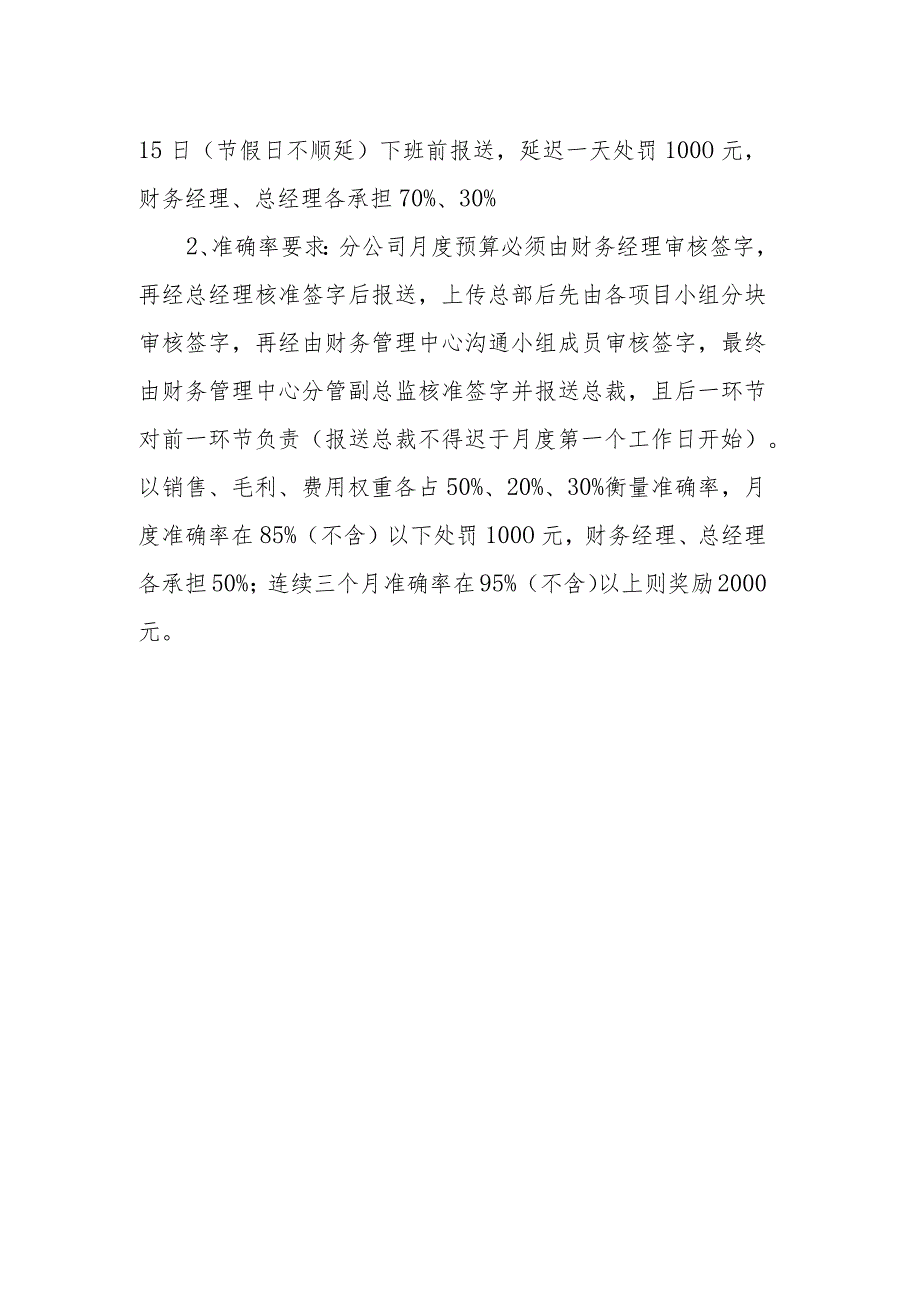 15日（节假日不顺延）下班前报送，延迟一天处罚1000元，财务经理、总经理各承担70%、30%

2、准确率要求：分公司月度预算必须由财务经理审核签字，再经总经理核准签字后报送，上传总部后先由各项目小组分块审核签字，再经由财务管理中心沟通小组成员审核签字，最终由财务管理中心分管副总监核准签字并报送总裁，且后一环节对前一环节负责（报送总裁不得迟于月度第一个工作日开始）。以销售、毛利、费用权重各占50%、20%、30%衡量准确率，月度准确率在85%（不含）以下处罚1000元，财务经理、总经理各承担50%；连续三个月准确率在95%（不含）以上则奖励2000元。